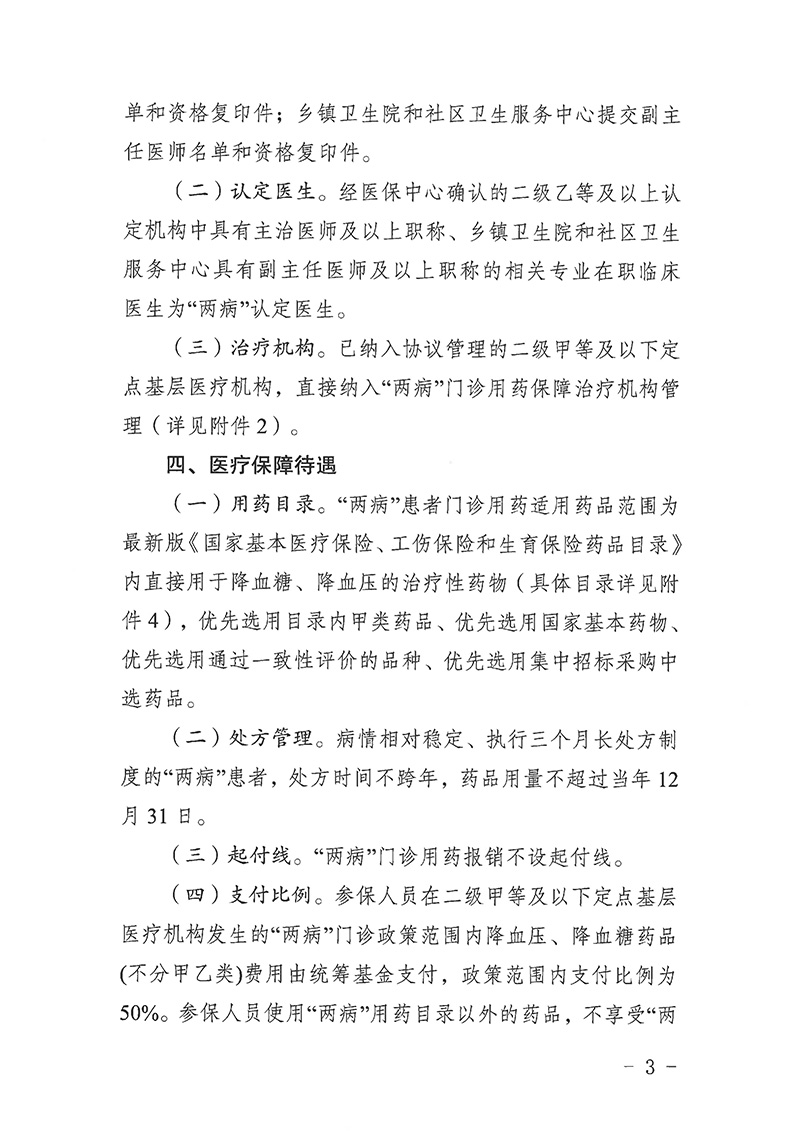 单和资格复印件；乡镇卫生院和社区卫生服务中心提交副主任医师名单和资格复印件。

（二）认定医生。经医保中心确认的二级乙等及以上认定机构中具有主治医师及以上职称、乡镇卫生院和社区卫生服务中心具有副主任医师及以上职称的相关专业在职临床医生为“两病”认定医生。

（三）治疗机构。已纳入协议管理的二级甲等及以下定点基层医疗机构，直接纳入“两病”门诊用药保障治疗机构管理（详见附件2）。

四、医疗保障待遇

（一）用药目录。“两病”患者门诊用药适用药品范围为最新版《国家基本医疗保险、工伤保险和生育保险药品目录》内直接用于降血糖、降血压的治疗性药物（具体目录详见附件4），优先选用目录内甲类药品、优先选用国家基本药物、优先选用通过一致性评价的品种、优先选用集中招标采购中选药品。

（二）处方管理。病情相对稳定、执行三个月长处方制度的“两病”患者，处方时间不跨年，药品用量不超过当年12月31日。

（三）起付线。“两病”门诊用药报销不设起付线。

（四）支付比例。参保人员在二级甲等及以下定点基层医疗机构发生的“两病”门诊政策范围内降血压、降血糖药品(不分甲乙类)费用由统筹基金支付，政策范围内支付比例为50%。参保人员使用“两病”用药目录以外的药品，不享受“两

- 3 -